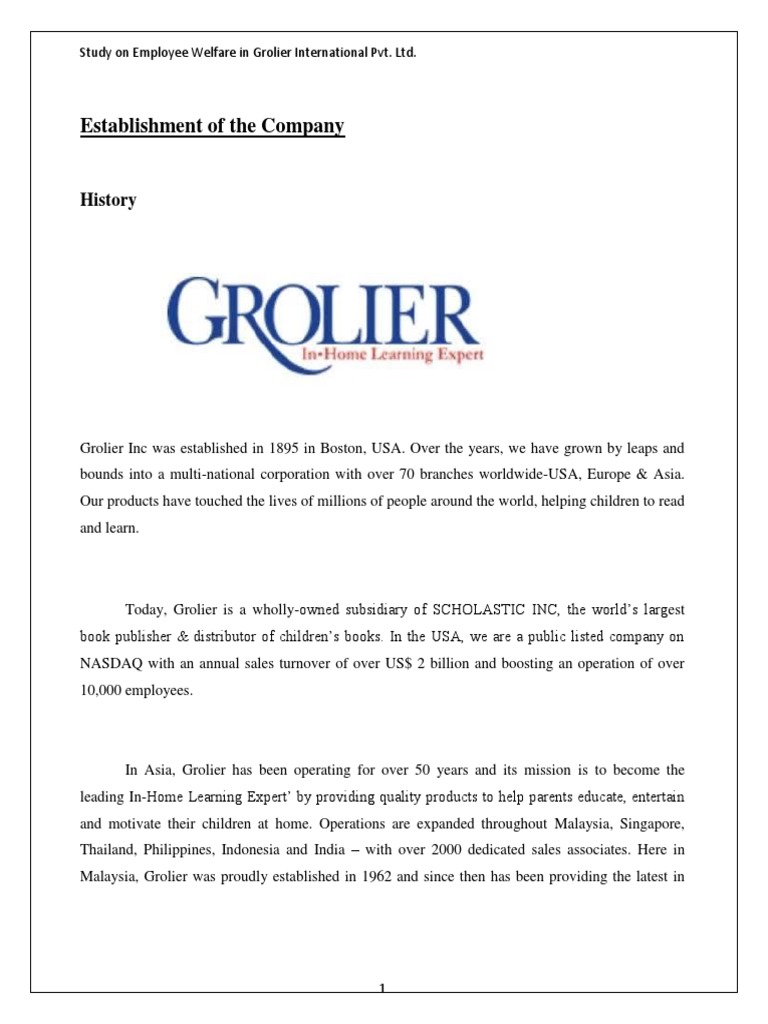 Study on Employee Welfare in Grolier International Pvt. Ltd.

Establishment of the Company

History

GROLIER
In•Home Learning Expert

Grolier Inc was established in 1895 in Boston, USA. Over the years, we have grown by leaps and bounds into a multi-national corporation with over 70 branches worldwide-USA, Europe & Asia. Our products have touched the lives of millions of people around the world, helping children to read and learn.

Today, Grolier is a wholly-owned subsidiary of SCHOLASTIC INC, the world's largest book publisher & distributor of children's books. In the USA, we are a public listed company on NASDAQ with an annual sales turnover of over US$ 2 billion and boosting an operation of over 10,000 employees.

In Asia, Grolier has been operating for over 50 years and its mission is to become the leading In-Home Learning Expert' by providing quality products to help parents educate, entertain and motivate their children at home. Operations are expanded throughout Malaysia, Singapore, Thailand, Philippines, Indonesia and India – with over 2000 dedicated sales associates. Here in Malaysia, Grolier was proudly established in 1962 and since then has been providing the latest in

1